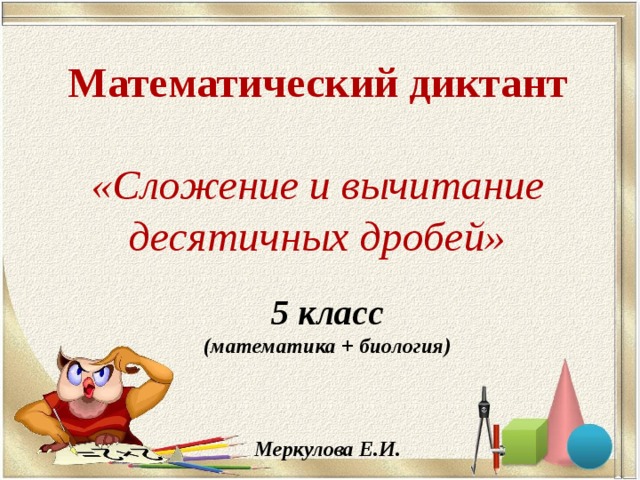 Математический диктант

«Сложение и вычитание десятичных дробей»

5 класс
(математика + биология)

Меркулова Е.И.